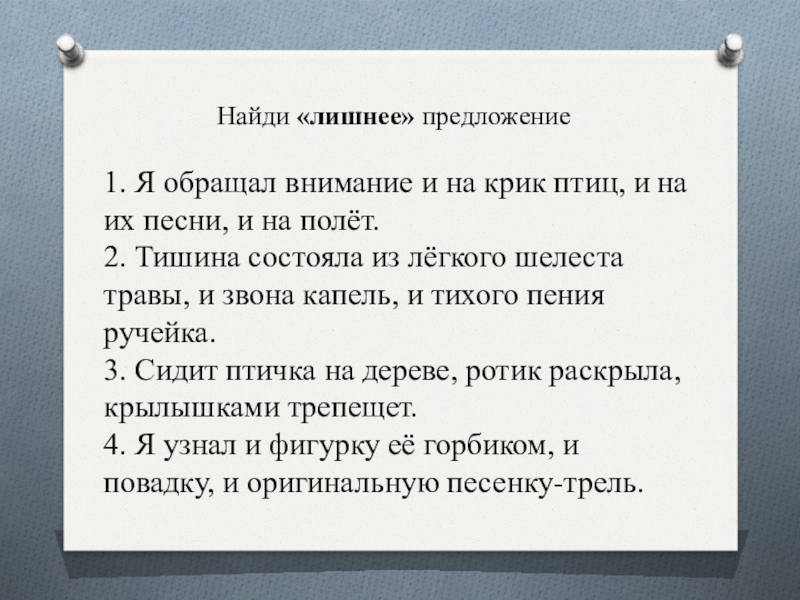 Найди «лишнее» предложение

1. Я обращал внимание и на крик птиц, и на их песни, и на полёт.
2. Тишина состояла из лёгкого шелеста травы, и звона капель, и тихого пения ручейка.
3. Сидит птичка на дереве, ротик раскрыла, крылышками трепещет.
4. Я узнал и фигурку её горбиком, и повадку, и оригинальную песенку-трель.